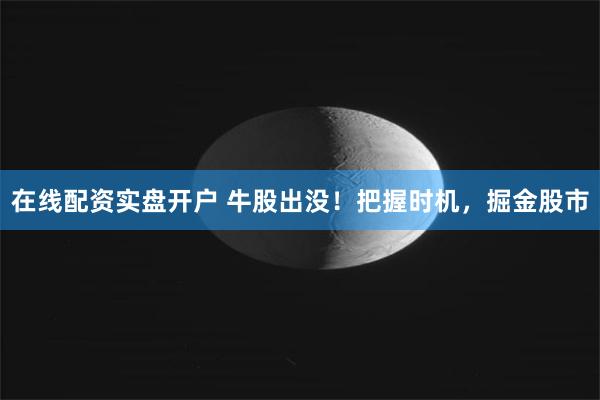 在线配资实盘开户 牛股出没！把握时机，掘金股市